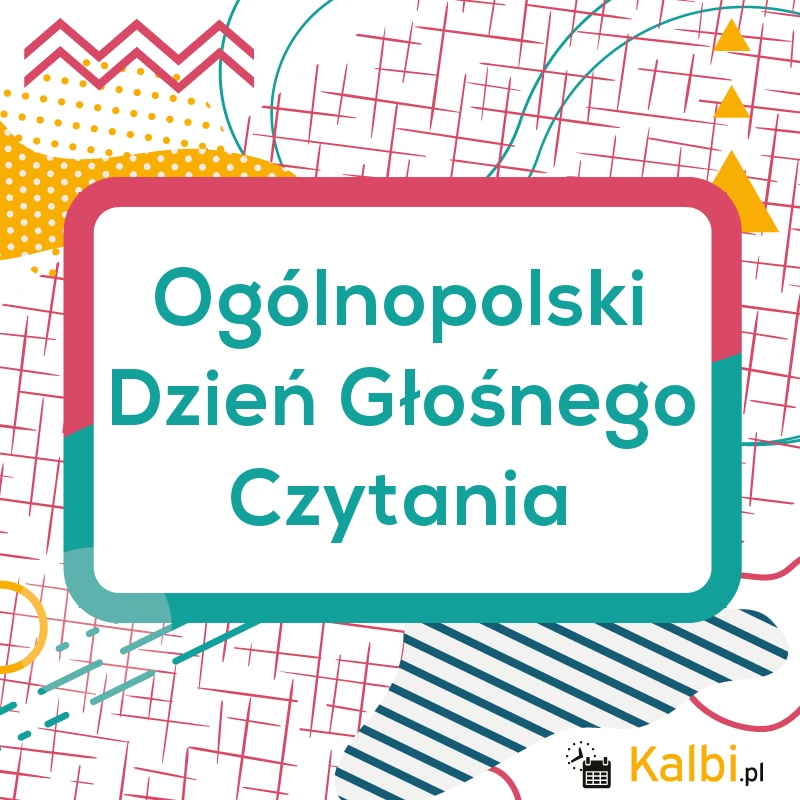 Ogólnopolski Dzień Głośnego Czytania

Kalbi.pl